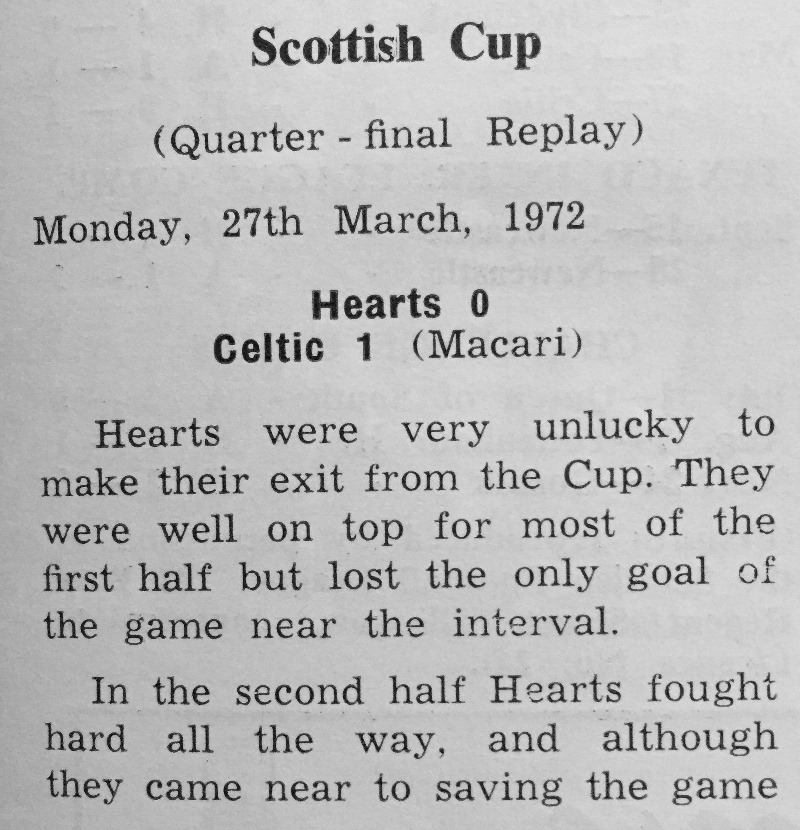 Scottish Cup

(Quarter - final Replay)

Monday, 27th March, 1972

Hearts 0
Celtic 1 (Macari)

Hearts were very unlucky to make their exit from the Cup. They were well on top for most of the first half but lost the only goal of the game near the interval.

In the second half Hearts fought hard all the way, and although they came near to saving the game